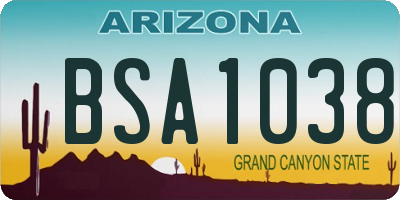 ARIZONA

BSA1038

GRAND CANYON STATE